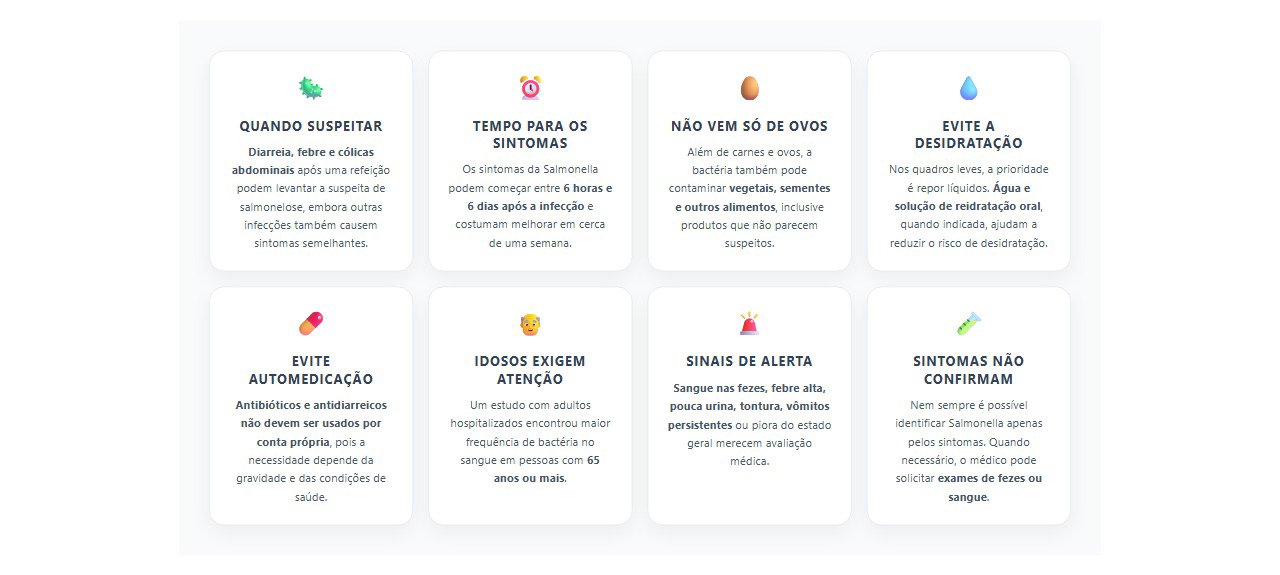 QUANDO SUSPEITAR

Diarreia, febre e cólicas abdominais após uma refeição podem levantar a suspeita de salmonelose, embora outras infecções também causem sintomas semelhantes.

TEMPO PARA OS SINTOMAS

Os sintomas da Salmonella podem começar entre 6 horas e 6 dias após a infecção e costumam melhorar em cerca de uma semana.

NÃO VEM SÓ DE OVOS

Além de carnes e ovos, a bactéria também pode contaminar vegetais, sementes e outros alimentos, inclusive produtos que não parecem suspeitos.

EVITE A DESIDRATAÇÃO

Nos quadros leves, a prioridade é repor líquidos. Água e solução de reidratação oral, quando indicada, ajudam a reduzir o risco de desidratação.

EVITE AUTOMEDICAÇÃO

Antibióticos e antidiarreicos não devem ser usados por conta própria, pois a necessidade depende da gravidade e das condições de saúde.

IDOSOS EXIGEM ATENÇÃO

Um estudo com adultos hospitalizados encontrou maior frequência de bactéria no sangue em pessoas com 65 anos ou mais.

SINAIS DE ALERTA

Sangue nas fezes, febre alta, pouca urina, tontura, vômitos persistentes ou piora do estado geral merecem avaliação médica.

SINTOMAS NÃO CONFIRMAM

Nem sempre é possível identificar Salmonella apenas pelos sintomas. Quando necessário, o médico pode solicitar exames de fezes ou sangue.